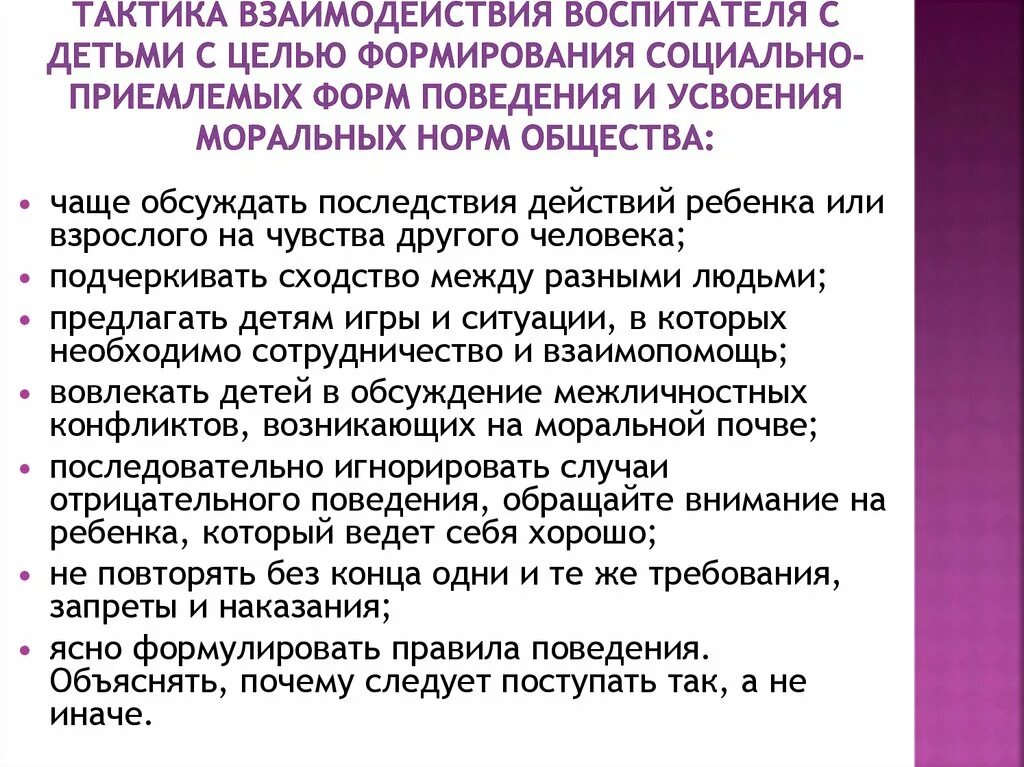 ТАКТИКА ВЗАИМОДЕЙСТВИЯ ВОСПИТАТЕЛЯ С ДЕТЬМИ С ЦЕЛЬЮ ФОРМИРОВАНИЯ СОЦИАЛЬНО-ПРИЕМЛЕМЫХ ФОРМ ПОВЕДЕНИЯ И УСВОЕНИЯ МОРАЛЬНЫХ НОРМ ОБЩЕСТВА:

• чаще обсуждать последствия действий ребенка или взрослого на чувства другого человека;
• подчеркивать сходство между разными людьми;
• предлагать детям игры и ситуации, в которых необходимо сотрудничество и взаимопомощь;
• вовлекать детей в обсуждение межличностных конфликтов, возникающих на моральной почве;
• последовательно игнорировать случаи отрицательного поведения, обращайте внимание на ребенка, который ведет себя хорошо;
• не повторять без конца одни и те же требования, запреты и наказания;
• ясно формулировать правила поведения. Объяснять, почему следует поступать так, а не иначе.